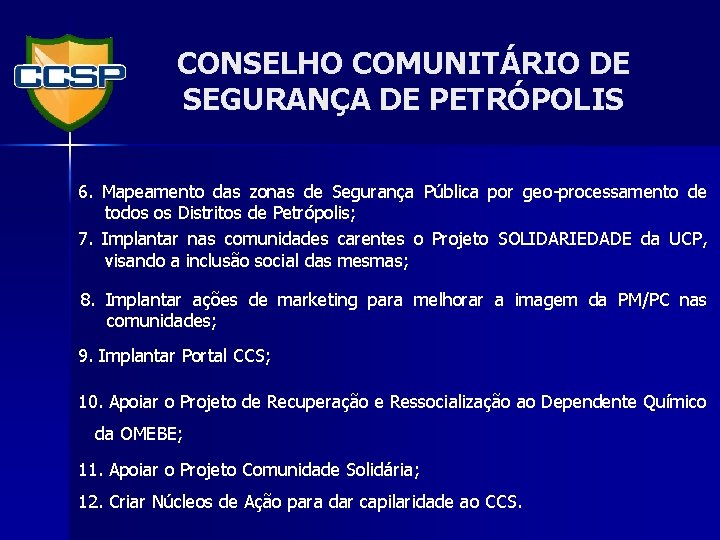 CCSP

CONSELHO COMUNITÁRIO DE SEGURANÇA DE PETRÓPOLIS

6. Mapeamento das zonas de Segurança Pública por geo-processamento de todos os Distritos de Petrópolis;

7. Implantar nas comunidades carentes o Projeto SOLIDARIEDADE da UCP, visando a inclusão social das mesmas;

8. Implantar ações de marketing para melhorar a imagem da PM/PC nas comunidades;

9. Implantar Portal CCS;

10. Apoiar o Projeto de Recuperação e Ressocialização ao Dependente Químico da OMEBE;

11. Apoiar o Projeto Comunidade Solidária;

12. Criar Núcleos de Ação para dar capilaridade ao CCS.